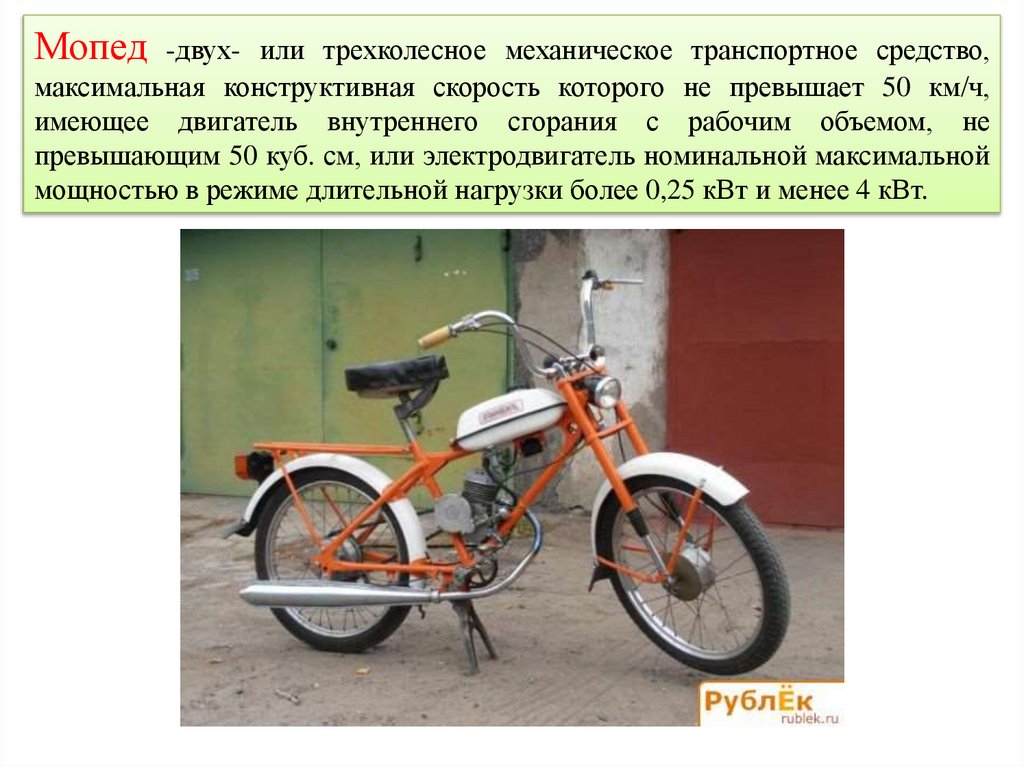 Мопед -двух- или трехколесное механическое транспортное средство, максимальная конструктивная скорость которого не превышает 50 км/ч, имеющее двигатель внутреннего сгорания с рабочим объемом, не превышающим 50 куб. см, или электродвигатель номинальной максимальной мощностью в режиме длительной нагрузки более 0,25 кВт и менее 4 кВт.

РублЁк
rublek.ru